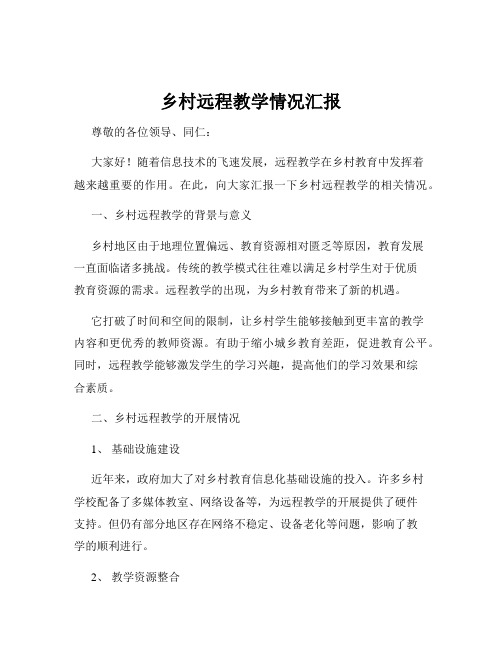 乡村远程教学情况汇报

尊敬的各位领导、同仁：

大家好！随着信息技术的飞速发展，远程教学在乡村教育中发挥着越来越重要的作用。在此，向大家汇报一下乡村远程教学的相关情况。

一、乡村远程教学的背景与意义

乡村地区由于地理位置偏远、教育资源相对匮乏等原因，教育发展一直面临诸多挑战。传统的教学模式往往难以满足乡村学生对于优质教育资源的需求。远程教学的出现，为乡村教育带来了新的机遇。

它打破了时间和空间的限制，让乡村学生能够接触到更丰富的教学内容和更优秀的教师资源。有助于缩小城乡教育差距，促进教育公平。同时，远程教学能够激发学生的学习兴趣，提高他们的学习效果和综合素质。

二、乡村远程教学的开展情况

1、 基础设施建设

近年来，政府加大了对乡村教育信息化基础设施的投入。许多乡村学校配备了多媒体教室、网络设备等，为远程教学的开展提供了硬件支持。但仍有部分地区存在网络不稳定、设备老化等问题，影响了教学的顺利进行。

2、 教学资源整合